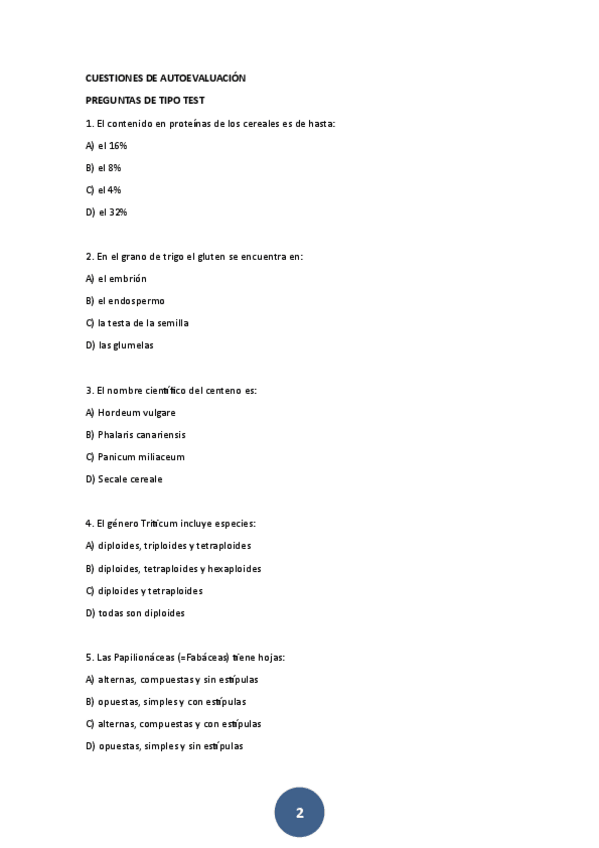 CUESTIONES DE AUTOEVALUACIÓN

PREGUNTAS DE TIPO TEST

1. El contenido en proteínas de los cereales es de hasta:

A) el 16%

B) el 8%

C) el 4%

D) el 32%

2. En el grano de trigo el gluten se encuentra en:

A) el embrión

B) el endospermo

C) la testa de la semilla

D) las glumelas

3. El nombre científico del centeno es:

A) Hordeum vulgare

B) Phalaris canariensis

C) Panicum miliaceum

D) Secale cereale

4. El género Triticum incluye especies:

A) diploides, triploides y tetraploides

B) diploides, tetraploides y hexaploides

C) diploides y tetraploides

D) todas son diploides

5. Las Papilionáceas (=Fabáceas) tiene hojas:

A) alternas, compuestas y sin estípulas

B) opuestas, simples y con estípulas

C) alternas, compuestas y con estípulas

D) opuestas, simples y sin estípulas

2